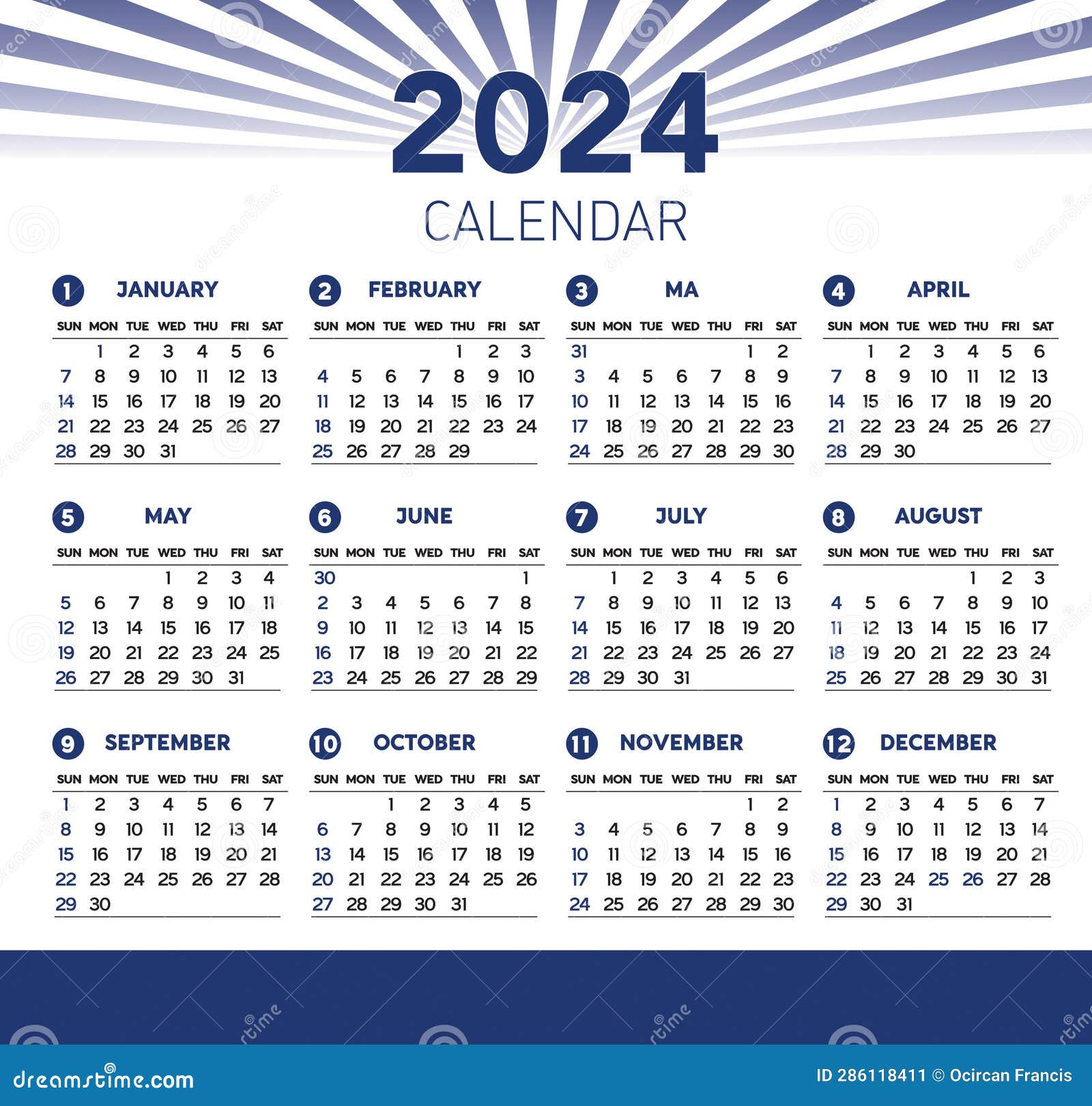 2024
CALENDAR

1 JANUARY

| SUN | MON | TUE | WED | THU | FRI | SAT |
|---|---|---|---|---|---|---|
| | 1 | 2 | 3 | 4 | 5 | 6 |
| 7 | 8 | 9 | 10 | 11 | 12 | 13 |
| 14 | 15 | 16 | 17 | 18 | 19 | 20 |
| 21 | 22 | 23 | 24 | 25 | 26 | 27 |
| 28 | 29 | 30 | 31 | | | |

2 FEBRUARY

| SUN | MON | TUE | WED | THU | FRI | SAT |
|---|---|---|---|---|---|---|
| | | | | 1 | 2 | 3 |
| 4 | 5 | 6 | 7 | 8 | 9 | 10 |
| 11 | 12 | 13 | 14 | 15 | 16 | 17 |
| 18 | 19 | 20 | 21 | 22 | 23 | 24 |
| 25 | 26 | 27 | 28 | 29 | | |

3 MA

| SUN | MON | TUE | WED | THU | FRI | SAT |
|---|---|---|---|---|---|---|
| 31 | | | | | 1 | 2 |
| 3 | 4 | 5 | 6 | 7 | 8 | 9 |
| 10 | 11 | 12 | 13 | 14 | 15 | 16 |
| 17 | 18 | 19 | 20 | 21 | 22 | 23 |
| 24 | 25 | 26 | 27 | 28 | 29 | 30 |

4 APRIL

| SUN | MON | TUE | WED | THU | FRI | SAT |
|---|---|---|---|---|---|---|
| | 1 | 2 | 3 | 4 | 5 | 6 |
| 7 | 8 | 9 | 10 | 11 | 12 | 13 |
| 14 | 15 | 16 | 17 | 18 | 19 | 20 |
| 21 | 22 | 23 | 24 | 25 | 26 | 27 |
| 28 | 29 | 30 | | | | |

5 MAY

| SUN | MON | TUE | WED | THU | FRI | SAT |
|---|---|---|---|---|---|---|
| | | | 1 | 2 | 3 | 4 |
| 5 | 6 | 7 | 8 | 9 | 10 | 11 |
| 12 | 13 | 14 | 15 | 16 | 17 | 18 |
| 19 | 20 | 21 | 22 | 23 | 24 | 25 |
| 26 | 27 | 28 | 29 | 30 | 31 | |

6 JUNE

| SUN | MON | TUE | WED | THU | FRI | SAT |
|---|---|---|---|---|---|---|
| 30 | | | | | | 1 |
| 2 | 3 | 4 | 5 | 6 | 7 | 8 |
| 9 | 10 | 11 | 12 | 13 | 14 | 15 |
| 16 | 17 | 18 | 19 | 20 | 21 | 22 |
| 23 | 24 | 25 | 26 | 27 | 28 | 29 |

7 JULY

| SUN | MON | TUE | WED | THU | FRI | SAT |
|---|---|---|---|---|---|---|
| | 1 | 2 | 3 | 4 | 5 | 6 |
| 7 | 8 | 9 | 10 | 11 | 12 | 13 |
| 14 | 15 | 16 | 17 | 18 | 19 | 20 |
| 21 | 22 | 23 | 24 | 25 | 26 | 27 |
| 28 | 29 | 30 | 31 | | | |

8 AUGUST

| SUN | MON | TUE | WED | THU | FRI | SAT |
|---|---|---|---|---|---|---|
| | | | | 1 | 2 | 3 |
| 4 | 5 | 6 | 7 | 8 | 9 | 10 |
| 11 | 12 | 13 | 14 | 15 | 16 | 17 |
| 18 | 19 | 20 | 21 | 22 | 23 | 24 |
| 25 | 26 | 27 | 28 | 29 | 30 | 31 |

9 SEPTEMBER

| SUN | MON | TUE | WED | THU | FRI | SAT |
|---|---|---|---|---|---|---|
| 1 | 2 | 3 | 4 | 5 | 6 | 7 |
| 8 | 9 | 10 | 11 | 12 | 13 | 14 |
| 15 | 16 | 17 | 18 | 19 | 20 | 21 |
| 22 | 23 | 24 | 25 | 26 | 27 | 28 |
| 29 | 30 | | | | | |

10 OCTOBER

| SUN | MON | TUE | WED | THU | FRI | SAT |
|---|---|---|---|---|---|---|
| | | 1 | 2 | 3 | 4 | 5 |
| 6 | 7 | 8 | 9 | 10 | 11 | 12 |
| 13 | 14 | 15 | 16 | 17 | 18 | 19 |
| 20 | 21 | 22 | 23 | 24 | 25 | 26 |
| 27 | 28 | 29 | 30 | 31 | | |

11 NOVEMBER

| SUN | MON | TUE | WED | THU | FRI | SAT |
|---|---|---|---|---|---|---|
| | | | | | 1 | 2 |
| 3 | 4 | 5 | 6 | 7 | 8 | 9 |
| 10 | 11 | 12 | 13 | 14 | 15 | 16 |
| 17 | 18 | 19 | 20 | 21 | 22 | 23 |
| 24 | 25 | 26 | 27 | 28 | 29 | 30 |

12 DECEMBER

| SUN | MON | TUE | WED | THU | FRI | SAT |
|---|---|---|---|---|---|---|
| 1 | 2 | 3 | 4 | 5 | 6 | 7 |
| 8 | 9 | 10 | 11 | 12 | 13 | 14 |
| 15 | 16 | 17 | 18 | 19 | 20 | 21 |
| 22 | 23 | 24 | 25 | 26 | 27 | 28 |
| 29 | 30 | 31 | | | | |

dreamstime.com
ID 286118411 © Ocircan Francis